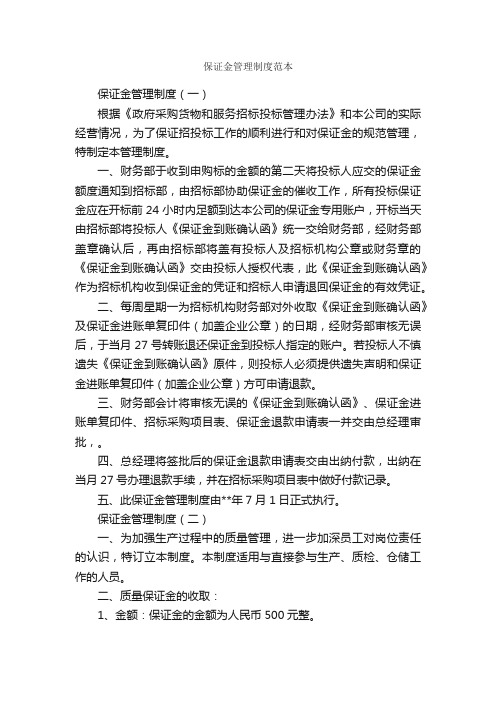 保证金管理制度范本

保证金管理制度（一）

根据《政府采购货物和服务招标投标管理办法》和本公司的实际经营情况，为了保证招投标工作的顺利进行和对保证金的规范管理，特制定本管理制度。

一、财务部于收到申购标的金额的第二天将投标人应交的保证金额度通知到招标部，由招标部协助保证金的催收工作，所有投标保证金应在开标前 24 小时内足额到达本公司的保证金专用账户，开标当天由招标部将投标人《保证金到账确认函》统一交给财务部，经财务部盖章确认后，再由招标部将盖有投标人及招标机构公章或财务章的《保证金到账确认函》交由投标人授权代表，此《保证金到账确认函》作为招标机构收到保证金的凭证和招标人申请退回保证金的有效凭证。

二、每周星期一为招标机构财务部对外收取《保证金到账确认函》及保证金进账单复印件（加盖企业公章）的日期，经财务部审核无误后，于当月 27 号转账退还保证金到投标人指定的账户。若投标人不慎遗失《保证金到账确认函》原件，则投标人必须提供遗失声明和保证金进账单复印件（加盖企业公章）方可申请退款。

三、财务部会计将审核无误的《保证金到账确认函》、保证金进账单复印件、招标采购项目表、保证金退款申请表一并交由总经理审批，。

四、总经理将签批后的保证金退款申请表交由出纳付款，出纳在当月 27 号办理退款手续，并在招标采购项目表中做好付款记录。

五、此保证金管理制度由**年 7 月 1 日正式执行。

保证金管理制度（二）

一、为加强生产过程中的质量管理，进一步加深员工对岗位责任的认识，特订立本制度。本制度适用与直接参与生产、质检、仓储工作的人员。

二、质量保证金的收取：

1、金额：保证金的金额为人民币 500 元整。